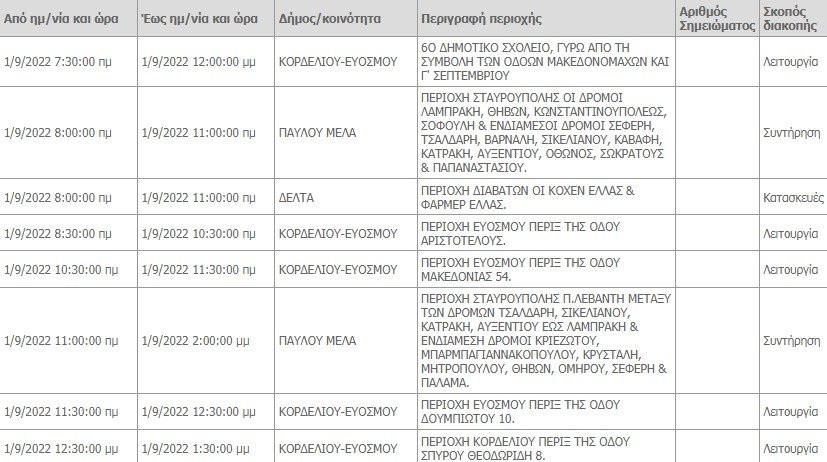 | Από ημ/νία και ώρα | Έως ημ/νία και ώρα | Δήμος/κοινότητα | Περιγραφή περιοχής | Αριθμός Σημειώματος | Σκοπός διακοπής |
|---|---|---|---|---|---|
| 1/9/2022 7:30:00 πμ | 1/9/2022 12:00:00 μμ | ΚΟΡΔΕΛΙΟΥ-ΕΥΟΣΜΟΥ | 6Ο ΔΗΜΟΤΙΚΟ ΣΧΟΛΕΙΟ, ΓΥΡΩ ΑΠΟ ΤΗ ΣΥΜΒΟΛΗ ΤΩΝ ΟΔΩΝ ΜΑΚΕΔΟΝΟΜΑΧΩΝ ΚΑΙ Γ' ΣΕΠΤΕΜΒΡΙΟΥ | | Λειτουργία |
| 1/9/2022 8:00:00 πμ | 1/9/2022 11:00:00 πμ | ΠΑΥΛΟΥ ΜΕΛΑ | ΠΕΡΙΟΧΗ ΣΤΑΥΡΟΥΠΟΛΗΣ ΟΙ ΔΡΟΜΟΙ ΛΑΜΠΡΑΚΗ, ΘΗΒΩΝ, ΚΩΝΣΤΑΝΤΙΝΟΥΠΟΛΕΩΣ, ΣΟΦΟΥΛΗ & ΕΝΔΙΑΜΕΣΟΙ ΔΡΟΜΟΙ ΣΕΦΕΡΗ, ΤΣΑΛΔΑΡΗ, ΒΑΡΝΑΛΗ, ΣΙΚΕΛΙΑΝΟΥ, ΚΑΒΑΦΗ, ΚΑΤΡΑΚΗ, ΑΥΞΕΝΤΙΟΥ, ΟΘΩΝΟΣ, ΣΩΚΡΑΤΟΥΣ & ΠΑΠΑΝΑΣΤΑΣΙΟΥ. | | Συντήρηση |
| 1/9/2022 8:00:00 πμ | 1/9/2022 11:00:00 πμ | ΔΕΛΤΑ | ΠΕΡΙΟΧΗ ΔΙΑΒΑΤΩΝ ΟΙ ΚΟΧΕΝ ΕΛΛΑΣ & ΦΑΡΜΕΡ ΕΛΛΑΣ. | | Κατασκευές |
| 1/9/2022 8:30:00 πμ | 1/9/2022 10:30:00 πμ | ΚΟΡΔΕΛΙΟΥ-ΕΥΟΣΜΟΥ | ΠΕΡΙΟΧΗ ΕΥΟΣΜΟΥ ΠΕΡΙΞ ΤΗΣ ΟΔΟΥ ΑΡΙΣΤΟΤΕΛΟΥΣ. | | Λειτουργία |
| 1/9/2022 10:30:00 πμ | 1/9/2022 11:30:00 πμ | ΚΟΡΔΕΛΙΟΥ-ΕΥΟΣΜΟΥ | ΠΕΡΙΟΧΗ ΕΥΟΣΜΟΥ ΠΕΡΙΞ ΤΗΣ ΟΔΟΥ ΜΑΚΕΔΟΝΙΑΣ 54. | | Λειτουργία |
| 1/9/2022 11:00:00 πμ | 1/9/2022 2:00:00 μμ | ΠΑΥΛΟΥ ΜΕΛΑ | ΠΕΡΙΟΧΗ ΣΤΑΥΡΟΥΠΟΛΗΣ Π.ΛΕΒΑΝΤΗ ΜΕΤΑΞΥ ΤΩΝ ΔΡΟΜΩΝ ΤΣΑΛΔΑΡΗ, ΣΙΚΕΛΙΑΝΟΥ, ΚΑΤΡΑΚΗ, ΑΥΞΕΝΤΙΟΥ ΕΩΣ ΛΑΜΠΡΑΚΗ & ΕΝΔΙΑΜΕΣΗ ΔΡΟΜΟΙ ΚΡΙΕΖΩΤΟΥ, ΜΠΑΡΜΠΑΓΙΑΝΝΑΚΟΠΟΥΛΟΥ, ΚΡΥΣΤΑΛΗ, ΜΗΤΡΟΠΟΥΛΟΥ, ΘΗΒΩΝ, ΟΜΗΡΟΥ, ΣΕΦΕΡΗ & ΠΑΛΑΜΑ. | | Συντήρηση |
| 1/9/2022 11:30:00 πμ | 1/9/2022 12:30:00 μμ | ΚΟΡΔΕΛΙΟΥ-ΕΥΟΣΜΟΥ | ΠΕΡΙΟΧΗ ΕΥΟΣΜΟΥ ΠΕΡΙΞ ΤΗΣ ΟΔΟΥ ΔΟΥΜΠΙΩΤΟΥ 10. | | Λειτουργία |
| 1/9/2022 12:30:00 μμ | 1/9/2022 1:30:00 μμ | ΚΟΡΔΕΛΙΟΥ-ΕΥΟΣΜΟΥ | ΠΕΡΙΟΧΗ ΚΟΡΔΕΛΙΟΥ ΠΕΡΙΞ ΤΗΣ ΟΔΟΥ ΣΠΥΡΟΥ ΘΕΟΔΩΡΙΔΗ 8. | | Λειτουργία |